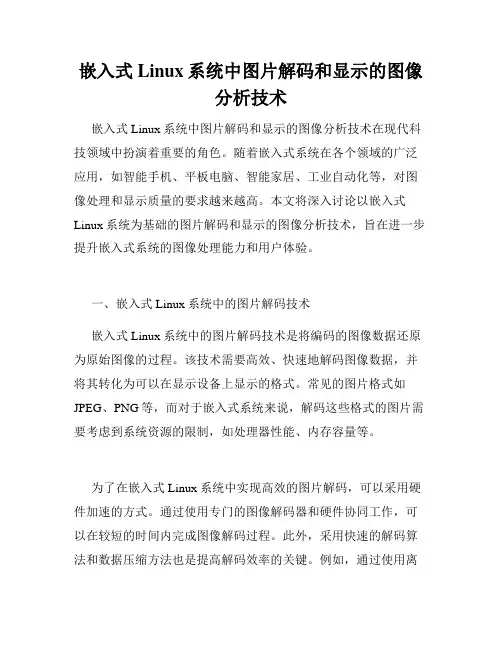 嵌入式 Linux 系统中图片解码和显示的图像分析技术

嵌入式 Linux 系统中图片解码和显示的图像分析技术在现代科技领域中扮演着重要的角色。随着嵌入式系统在各个领域的广泛应用，如智能手机、平板电脑、智能家居、工业自动化等，对图像处理和显示质量的要求越来越高。本文将深入讨论以嵌入式 Linux 系统为基础的图片解码和显示的图像分析技术，旨在进一步提升嵌入式系统的图像处理能力和用户体验。

一、嵌入式 Linux 系统中的图片解码技术

嵌入式 Linux 系统中的图片解码技术是将编码的图像数据还原为原始图像的过程。该技术需要高效、快速地解码图像数据，并将其转化为可以在显示设备上显示的格式。常见的图片格式如 JPEG、PNG 等，而对于嵌入式系统来说，解码这些格式的图片需要考虑到系统资源的限制，如处理器性能、内存容量等。

为了在嵌入式 Linux 系统中实现高效的图片解码，可以采用硬件加速的方式。通过使用专门的图像解码器和硬件协同工作，可以在较短的时间内完成图像解码过程。此外，采用快速的解码算法和数据压缩方法也是提高解码效率的关键。例如，通过使用离